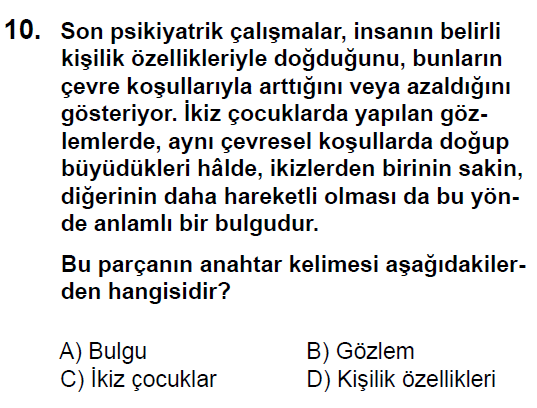 10. Son psikiyatrik çalışmalar, insanın belirli kişilik özellikleriyle doğduğunu, bunların çevre koşullarıyla arttığını veya azaldığını gösteriyor. İkiz çocuklarda yapılan gözlemlerde, aynı çevresel koşullarda doğup büyüdükleri hâlde, ikizlerden birinin sakin, diğerinin daha hareketli olması da bu yönde anlamlı bir bulgudur.

Bu parçanın anahtar kelimesi aşağıdakilerden hangisidir?

A) Bulgu B) Gözlem
C) İkiz çocuklar D) Kişilik özellikleri